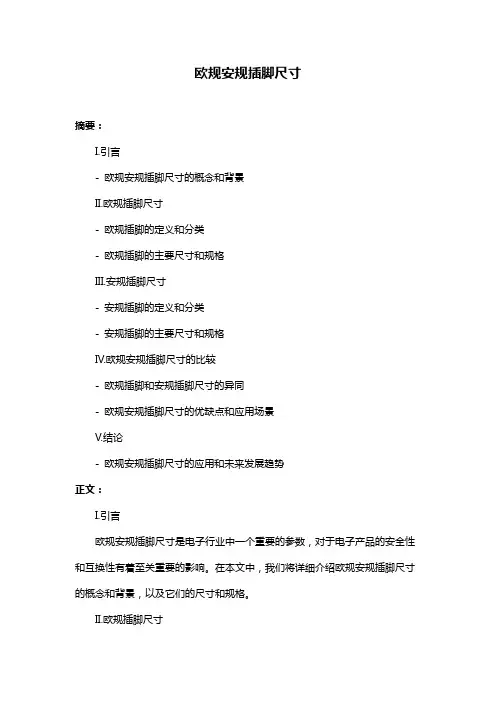 欧规安规插脚尺寸

摘要：

I.引言

- 欧规安规插脚尺寸的概念和背景

II.欧规插脚尺寸

- 欧规插脚的定义和分类

- 欧规插脚的主要尺寸和规格

III.安规插脚尺寸

- 安规插脚的定义和分类

- 安规插脚的主要尺寸和规格

IV.欧规安规插脚尺寸的比较

- 欧规插脚和安规插脚尺寸的异同

- 欧规安规插脚尺寸的优缺点和应用场景

V.结论

- 欧规安规插脚尺寸的应用和未来发展趋势

正文：

I.引言

欧规安规插脚尺寸是电子行业中一个重要的参数，对于电子产品的安全性和互换性有着至关重要的影响。在本文中，我们将详细介绍欧规安规插脚尺寸的概念和背景，以及它们的尺寸和规格。

II.欧规插脚尺寸